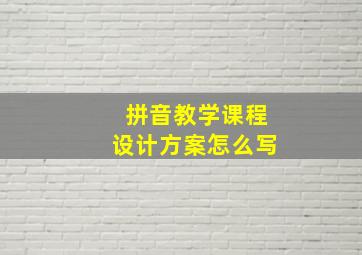 拼音教学课程
设计方案怎么写